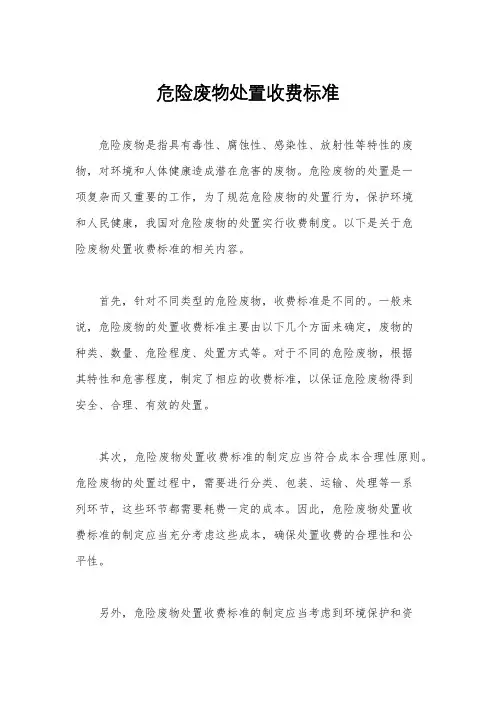 危险废物处置收费标准

危险废物是指具有毒性、腐蚀性、感染性、放射性等特性的废物，对环境和人体健康造成潜在危害的废物。危险废物的处置是一项复杂而又重要的工作，为了规范危险废物的处置行为，保护环境和人民健康，我国对危险废物的处置实行收费制度。以下是关于危险废物处置收费标准的相关内容。

首先，针对不同类型的危险废物，收费标准是不同的。一般来说，危险废物的处置收费标准主要由以下几个方面来确定，废物的种类、数量、危险程度、处置方式等。对于不同的危险废物，根据其特性和危害程度，制定了相应的收费标准，以保证危险废物得到安全、合理、有效的处置。

其次，危险废物处置收费标准的制定应当符合成本合理性原则。危险废物的处置过程中，需要进行分类、包装、运输、处理等一系列环节，这些环节都需要耗费一定的成本。因此，危险废物处置收费标准的制定应当充分考虑这些成本，确保处置收费的合理性和公平性。

另外，危险废物处置收费标准的制定应当考虑到环境保护和资